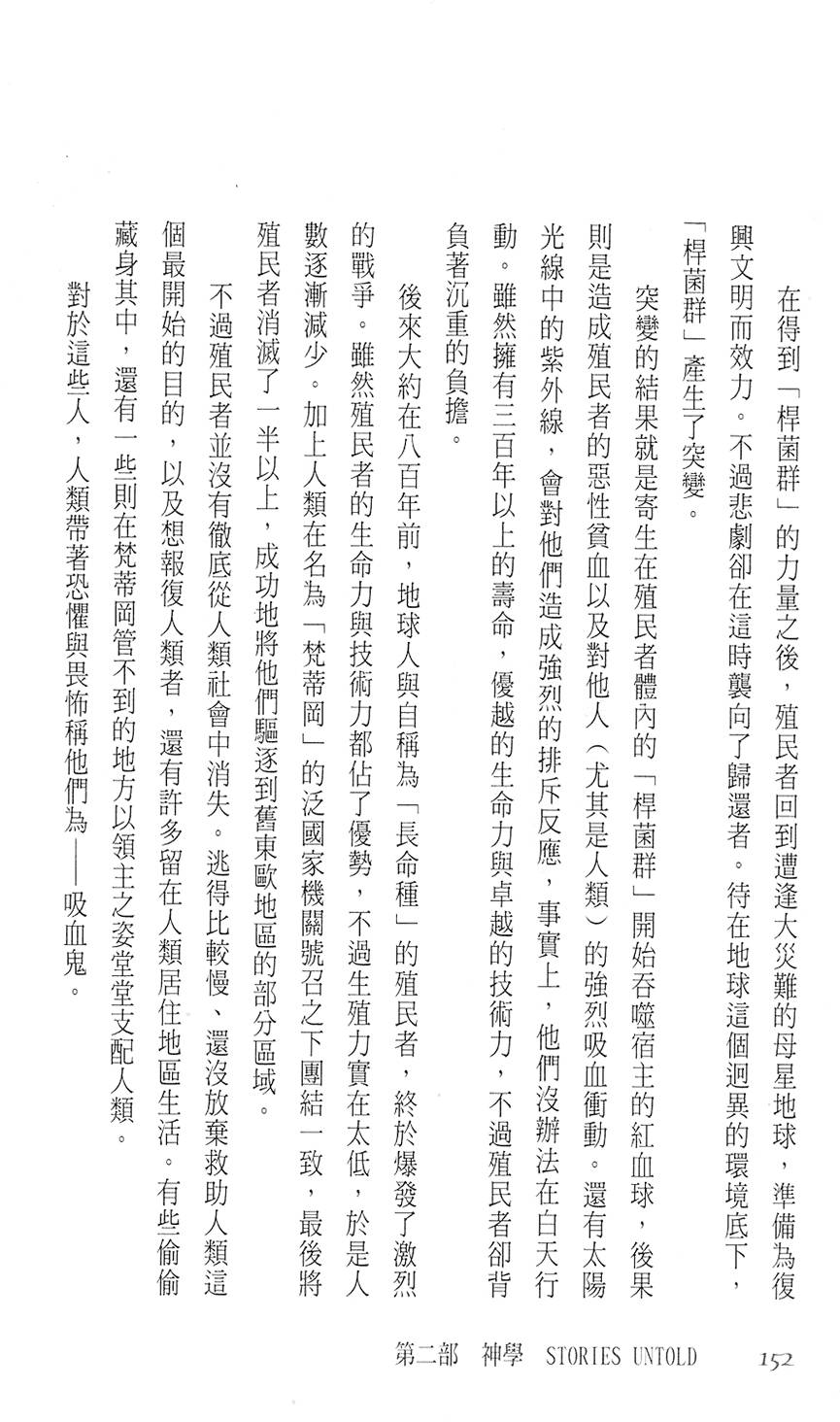 在得到「桿菌群」的力量之後，殖民者回到遭逢大災難的母星地球，準備為復興文明而效力。不過悲劇卻在這時襲向了歸還者。待在地球這個迥異的環境底下，「桿菌群」產生了突變。

突變的結果就是寄生在殖民者體內的「桿菌群」開始吞噬宿主的紅血球，後果則是造成殖民者的惡性貧血以及對他人（尤其是人類）的強烈吸血衝動。還有太陽光線中的紫外線，會對他們造成強烈的排斥反應，事實上，他們沒辦法在白天行動。雖然擁有三百年以上的壽命，優越的生命力與卓越的技術力，不過殖民者卻背負著沉重的負擔。

後來大約在八百年前，地球人與自稱為「長命種」的殖民者，終於爆發了激烈的戰爭。雖然殖民者的生命力與技術力都佔了優勢，不過生殖力實在太低，於是人數逐漸減少。加上人類在名為「梵蒂岡」的泛國家機關號召之下團結一致，最後將殖民者消滅了一半以上，成功地將他們驅逐到舊東歐地區的部分區域。

不過殖民者並沒有徹底從人類社會中消失。逃得比較慢、還沒放棄救助人類這個最開始的目的，以及想報復人類者，還有許多留在人類居住地區生活。有些偷偷藏身其中，還有一些則在梵蒂岡管不到的地方以領主之姿堂堂支配人類。

對於這些人，人類帶著恐懼與畏怖稱他們為——吸血鬼。

第二部 神學 STORIES UNTOLD 152